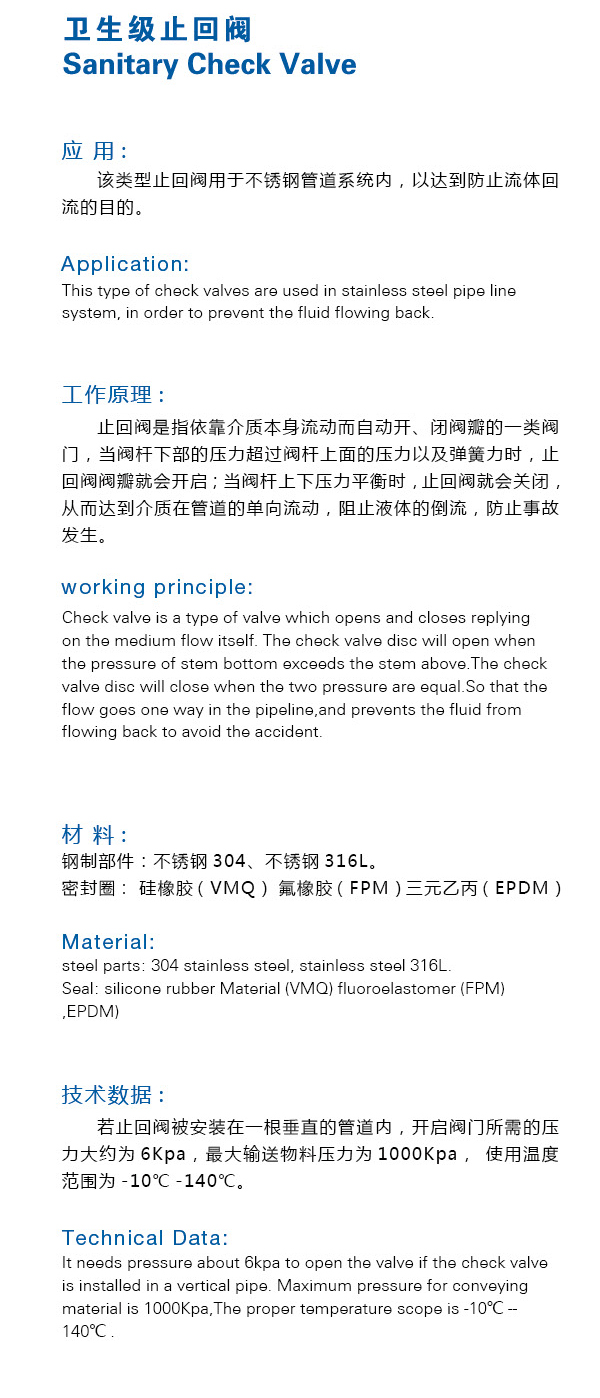 卫生级止回阀
Sanitary Check Valve

应 用：
该类型止回阀用于不锈钢管道系统内，以达到防止流体回流的目的。

Application:
This type of check valves are used in stainless steel pipe line system, in order to prevent the fluid flowing back.

工作原理：
止回阀是指依靠介质本身流动而自动开、闭阀瓣的一类阀门，当阀杆下部的压力超过阀杆上面的压力以及弹簧力时，止回阀阀瓣就会开启；当阀杆上下压力平衡时，止回阀就会关闭，从而达到介质在管道的单向流动，阻止液体的倒流，防止事故发生。

working principle:
Check valve is a type of valve which opens and closes replying on the medium flow itself. The check valve disc will open when the pressure of stem bottom exceeds the stem above.The check valve disc will close when the two pressure are equal.So that the flow goes one way in the pipeline,and prevents the fluid from flowing back to avoid the accident.

材 料：
钢制部件：不锈钢 304、不锈钢 316L。
密封圈： 硅橡胶（VMQ） 氟橡胶（FPM）三元乙丙（EPDM）

Material:
steel parts: 304 stainless steel, stainless steel 316L.
Seal: silicone rubber Material (VMQ) fluoroelastomer (FPM) ,EPDM)

技术数据：
若止回阀被安装在一根垂直的管道内，开启阀门所需的压力大约为 6Kpa，最大输送物料压力为 1000Kpa， 使用温度范围为 -10℃ -140℃。

Technical Data:
It needs pressure about 6kpa to open the valve if the check valve is installed in a vertical pipe. Maximum pressure for conveying material is 1000Kpa,The proper temperature scope is -10℃ -- 140℃ .